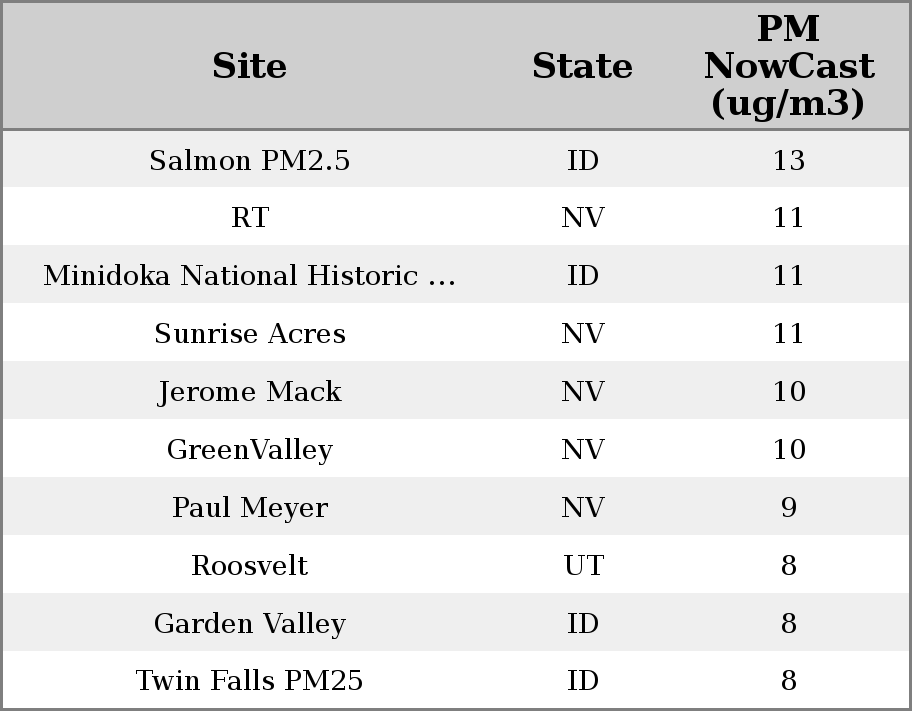 | Site | State | PM NowCast (ug/m3) |
|---|---|---|
| Salmon PM2.5 | ID | 13 |
| RT | NV | 11 |
| Minidoka National Historic ... | ID | 11 |
| Sunrise Acres | NV | 11 |
| Jerome Mack | NV | 10 |
| GreenValley | NV | 10 |
| Paul Meyer | NV | 9 |
| Roosvelt | UT | 8 |
| Garden Valley | ID | 8 |
| Twin Falls PM25 | ID | 8 |